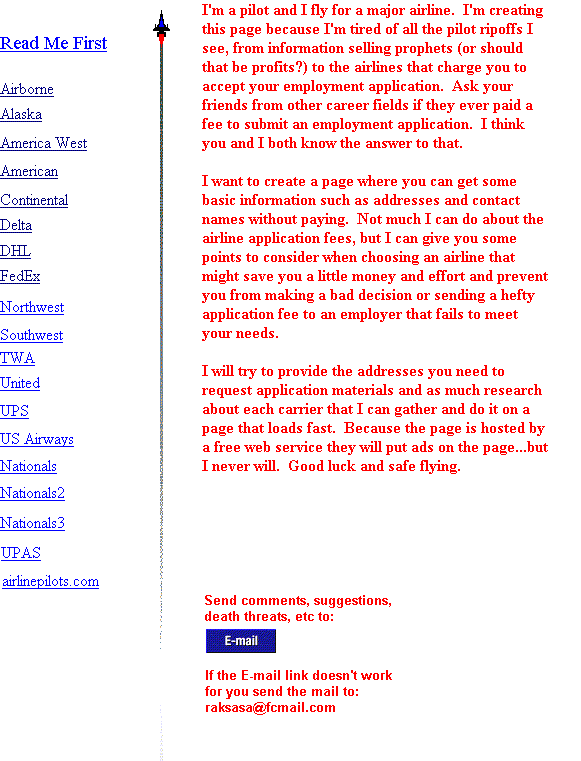 Read Me First

Airborne
Alaska
America West
American
Continental
Delta
DHL
FedEx
Northwest
Southwest
TWA
United
UPS
US Airways
Nationals
Nationals2
Nationals3
UPAS
airlinepilots.com

I'm a pilot and I fly for a major airline. I'm creating this page because I'm tired of all the pilot ripoffs I see, from information selling prophets (or should that be profits?) to the airlines that charge you to accept your employment application. Ask your friends from other career fields if they ever paid a fee to submit an employment application. I think you and I both know the answer to that.

I want to create a page where you can get some basic information such as addresses and contact names without paying. Not much I can do about the airline application fees, but I can give you some points to consider when choosing an airline that might save you a little money and effort and prevent you from making a bad decision or sending a hefty application fee to an employer that fails to meet your needs.

I will try to provide the addresses you need to request application materials and as much research about each carrier that I can gather and do it on a page that loads fast. Because the page is hosted by a free web service they will put ads on the page...but I never will. Good luck and safe flying.

Send comments, suggestions, death threats, etc to:

E-mail

If the E-mail link doesn't work for you send the mail to: raksasa@fcmail.com